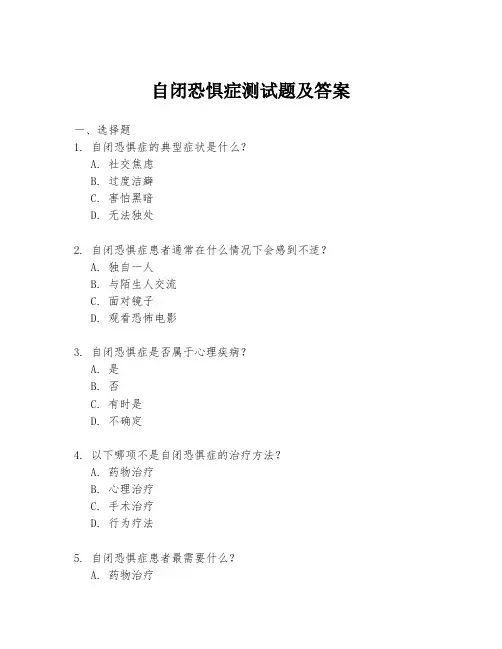 自闭恐惧症测试题及答案

一、选择题

1. 自闭恐惧症的典型症状是什么？

A. 社交焦虑

B. 过度洁癖

C. 害怕黑暗

D. 无法独处

2. 自闭恐惧症患者通常在什么情况下会感到不适？

A. 独自一人

B. 与陌生人交流

C. 面对镜子

D. 观看恐怖电影

3. 自闭恐惧症是否属于心理疾病？

A. 是

B. 否

C. 有时是

D. 不确定

4. 以下哪项不是自闭恐惧症的治疗方法？

A. 药物治疗

B. 心理治疗

C. 手术治疗

D. 行为疗法

5. 自闭恐惧症患者最需要什么？

A. 药物治疗